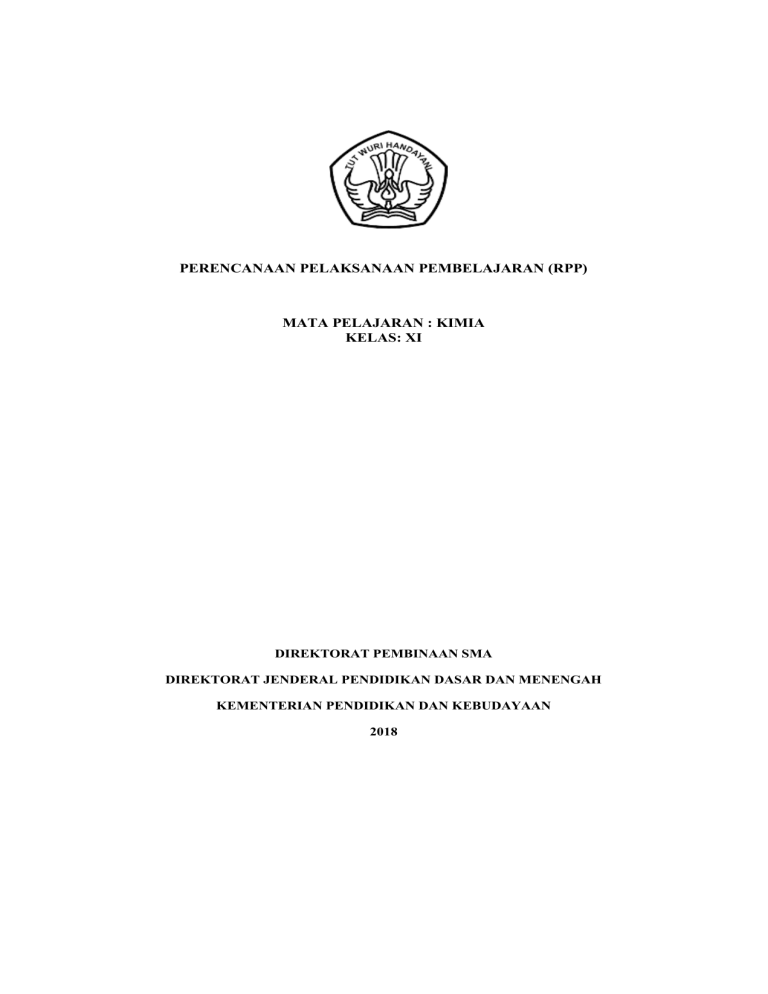 TUT WURI HANDAYANI

PERENCANAAN PELAKSANAAN PEMBELAJARAN (RPP)

MATA PELAJARAN : KIMIA
KELAS: XI

DIREKTORAT PEMBINAAN SMA

DIREKTORAT JENDERAL PENDIDIKAN DASAR DAN MENENGAH

KEMENTERIAN PENDIDIKAN DAN KEBUDAYAAN

2018